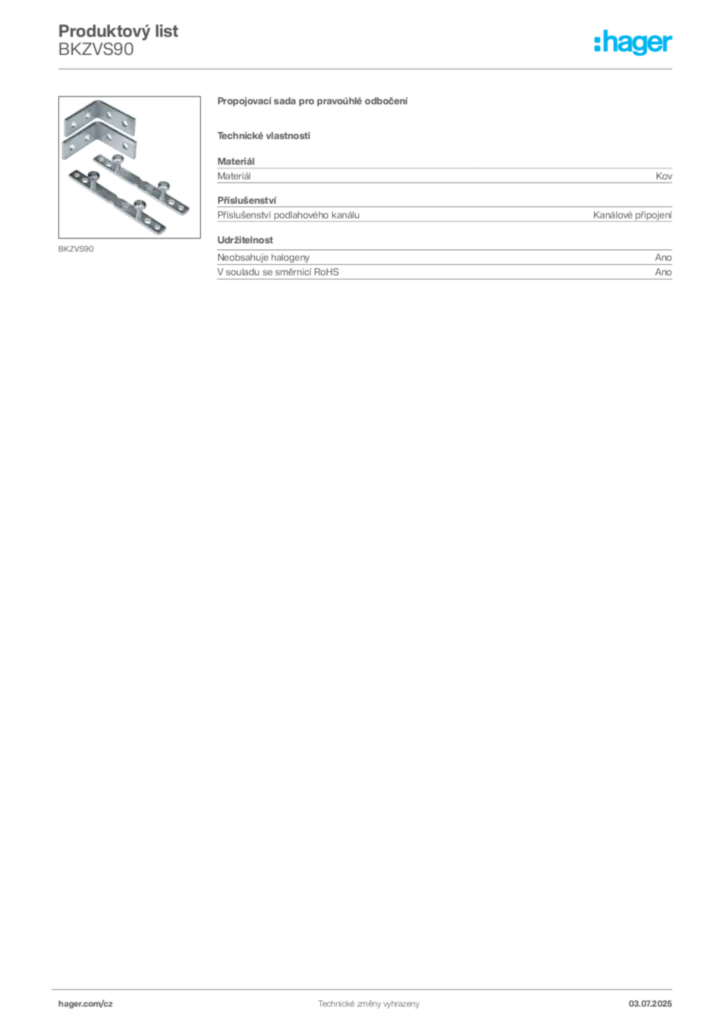 Produktový list
BKZVS90

:hager

BKZVS90

Propojovací sada pro pravoúhlé odbočení

Technické vlastnosti

Materiál
Materiál Kov

Příslušenství
Příslušenství podlahového kanálu Kanálové připojení

Udržitelnost
Neobsahuje halogeny Ano
V souladu se směrnicí RoHS Ano

hager.com/cz Technické změny vyhrazeny 03.07.2025